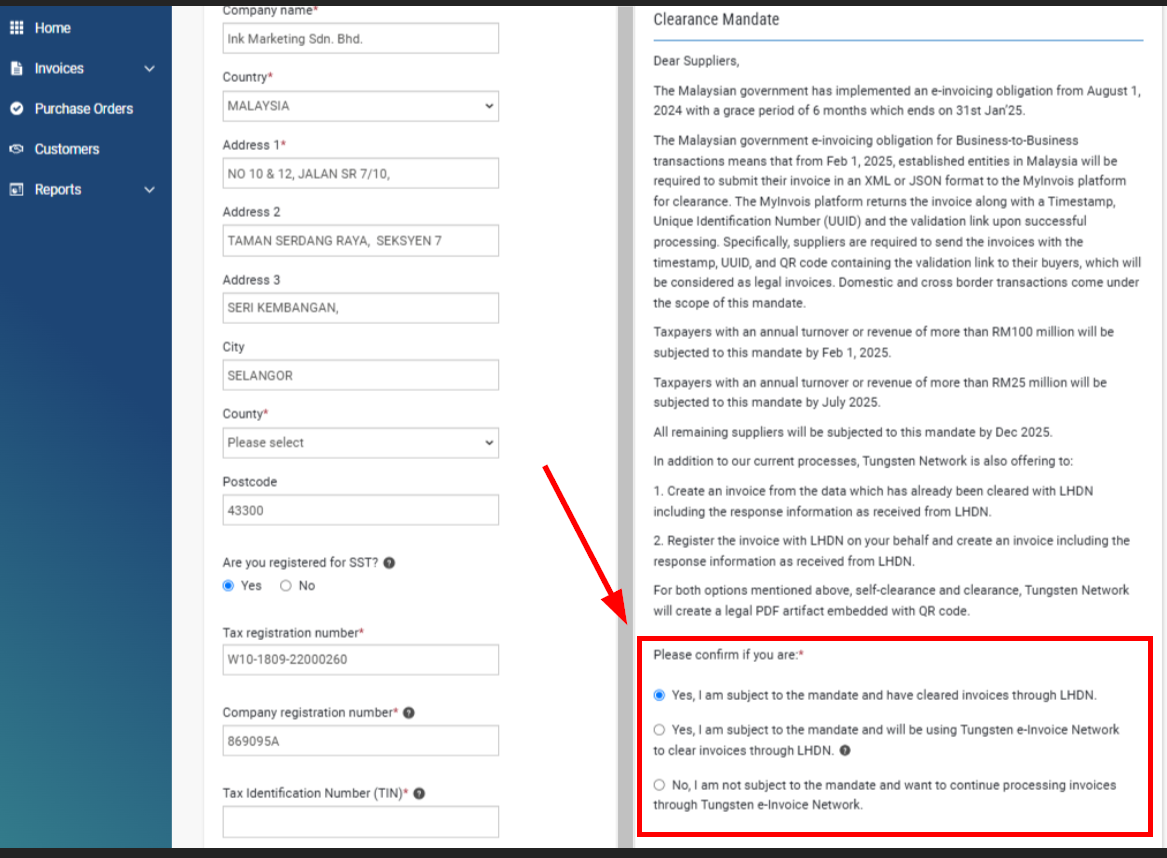 Home
Invoices
Purchase Orders
Customers
Reports

Company name*
Ink Marketing Sdn. Bhd.
Country*
MALAYSIA
Address 1*
NO 10 & 12, JALAN SR 7/10,
Address 2
TAMAN SERDANG RAYA, SEKSYEN 7
Address 3
SERI KEMBANGAN,
City
SELANGOR
County*
Please select
Postcode
43300
Are you registered for SST?
Yes No
Tax registration number*
W10-1809-22000260
Company registration number*
869095A
Tax Identification Number (TIN)*

Clearance Mandate

Dear Suppliers,

The Malaysian government has implemented an e-invoicing obligation from August 1, 2024 with a grace period of 6 months which ends on 31st Jan'25.

The Malaysian government e-invoicing obligation for Business-to-Business transactions means that from Feb 1, 2025, established entities in Malaysia will be required to submit their invoice in an XML or JSON format to the MyInvois platform for clearance. The MyInvois platform returns the invoice along with a Timestamp, Unique Identification Number (UUID) and the validation link upon successful processing. Specifically, suppliers are required to send the invoices with the timestamp, UUID, and QR code containing the validation link to their buyers, which will be considered as legal invoices. Domestic and cross border transactions come under the scope of this mandate.

Taxpayers with an annual turnover or revenue of more than RM100 million will be subjected to this mandate by Feb 1, 2025.

Taxpayers with an annual turnover or revenue of more than RM25 million will be subjected to this mandate by July 2025.

All remaining suppliers will be subjected to this mandate by Dec 2025.

In addition to our current processes, Tungsten Network is also offering to:

1. Create an invoice from the data which has already been cleared with LHDN including the response information as received from LHDN.

2. Register the invoice with LHDN on your behalf and create an invoice including the response information as received from LHDN.

For both options mentioned above, self-clearance and clearance, Tungsten Network will create a legal PDF artifact embedded with QR code.

Please confirm if you are:*

Yes, I am subject to the mandate and have cleared invoices through LHDN.

Yes, I am subject to the mandate and will be using Tungsten e-Invoice Network to clear invoices through LHDN.

No, I am not subject to the mandate and want to continue processing invoices through Tungsten e-Invoice Network.